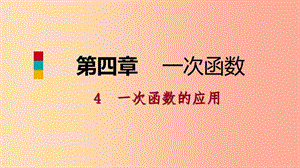 第四章　一次函数

4　一次函数的应用